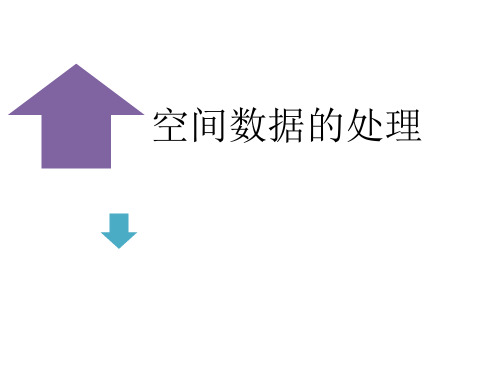 空间数据的处理